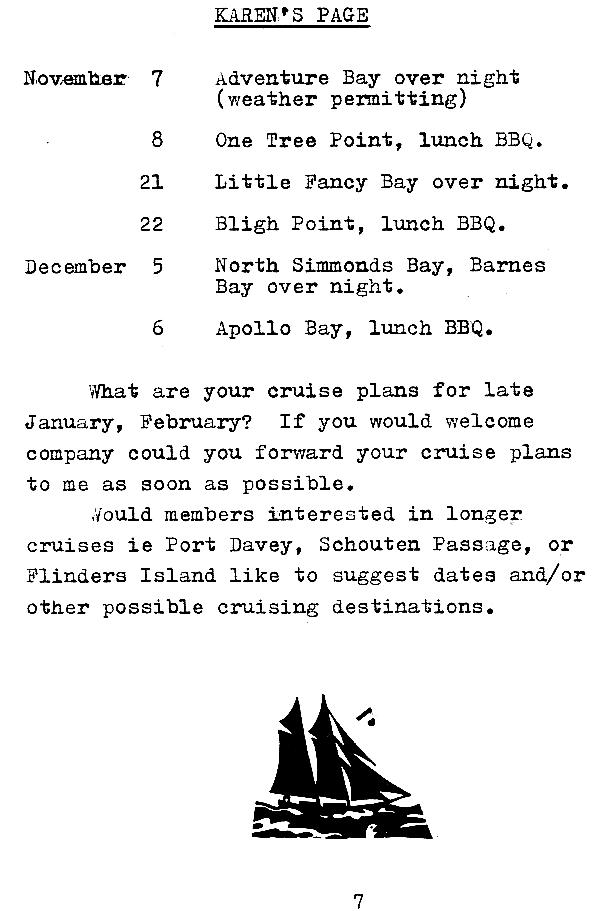 KAREN'S PAGE

| | | |
|---|---|---|
| November | 7 | Adventure Bay over night (weather permitting) |
| | 8 | One Tree Point, lunch BBQ. |
| | 21 | Little Fancy Bay over night. |
| | 22 | Bligh Point, lunch BBQ. |
| December | 5 | North Simmonds Bay, Barnes Bay over night. |
| | 6 | Apollo Bay, lunch BBQ. |

What are your cruise plans for late January, February? If you would welcome company could you forward your cruise plans to me as soon as possible.

Would members interested in longer cruises ie Port Davey, Schouten Passage, or Flinders Island like to suggest dates and/or other possible cruising destinations.

7